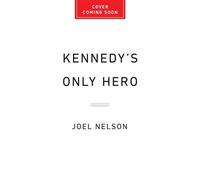 COVER
COMING SOON

KENNEDY'S
ONLY HERO

JOEL NELSON